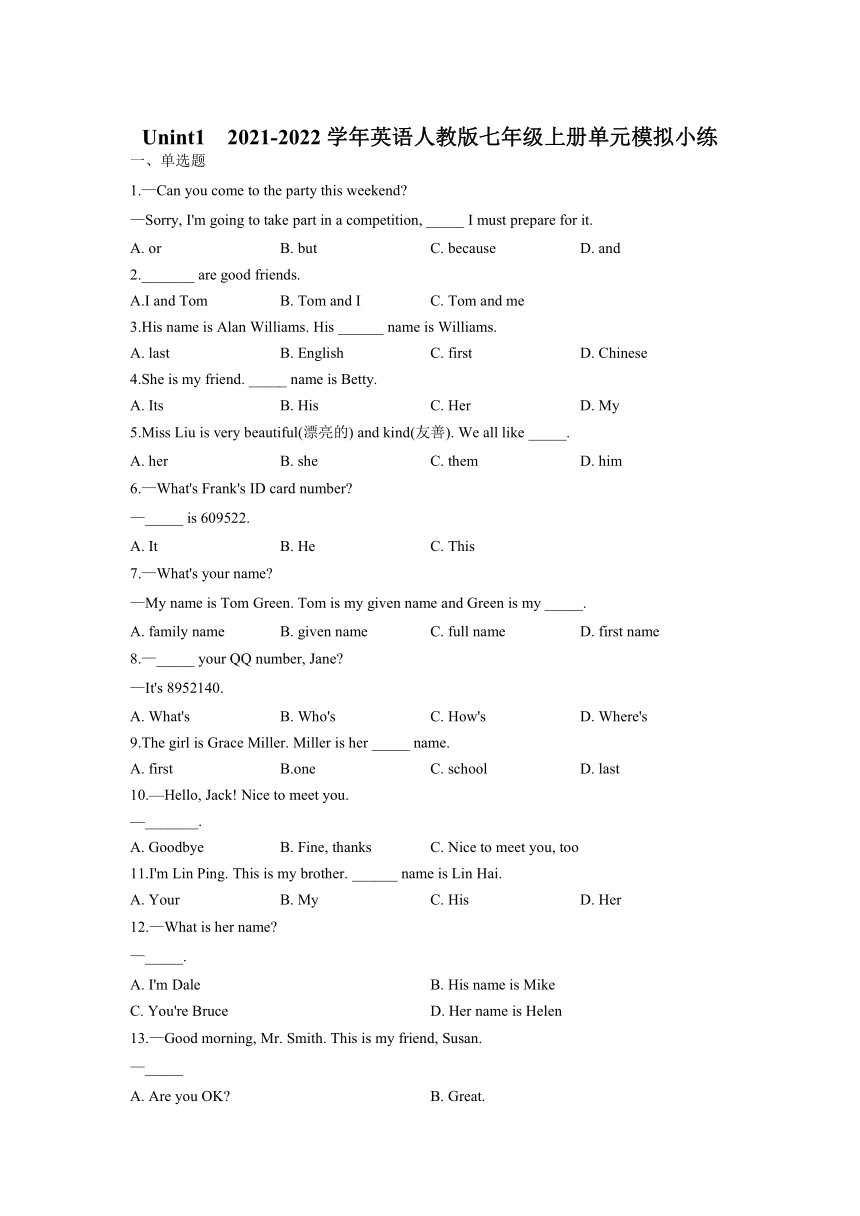 Unint1 2021-2022 学年英语人教版七年级上册单元模拟小练

一、单选题

1.—Can you come to the party this weekend?

—Sorry, I'm going to take part in a competition, _____ I must prepare for it.

A. or B. but C. because D. and

2._______ are good friends.

A.I and Tom B. Tom and I C. Tom and me

3.His name is Alan Williams. His ______ name is Williams.

A. last B. English C. first D. Chinese

4.She is my friend. _____ name is Betty.

A. Its B. His C. Her D. My

5.Miss Liu is very beautiful(漂亮的) and kind(友善). We all like _____.

A. her B. she C. them D. him

6.—What's Frank's ID card number?

—_____ is 609522.

A. It B. He C. This

7.—What's your name?

—My name is Tom Green. Tom is my given name and Green is my _____.

A. family name B. given name C. full name D. first name

8.—_____ your QQ number, Jane?

—It's 8952140.

A. What's B. Who's C. How's D. Where's

9.The girl is Grace Miller. Miller is her _____ name.

A. first B.one C. school D. last

10.—Hello, Jack! Nice to meet you.

—_______.

A. Goodbye B. Fine, thanks C. Nice to meet you, too

11.I'm Lin Ping. This is my brother. ______ name is Lin Hai.

A. Your B. My C. His D. Her

12.—What is her name?

—_____.

A. I'm Dale B. His name is Mike

C. You're Bruce D. Her name is Helen

13.—Good morning, Mr. Smith. This is my friend, Susan.

—_____

A. Are you OK? B. Great.